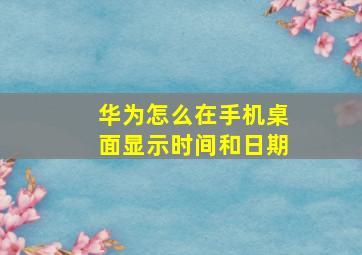 华为怎么在手机桌面显示时间和日期